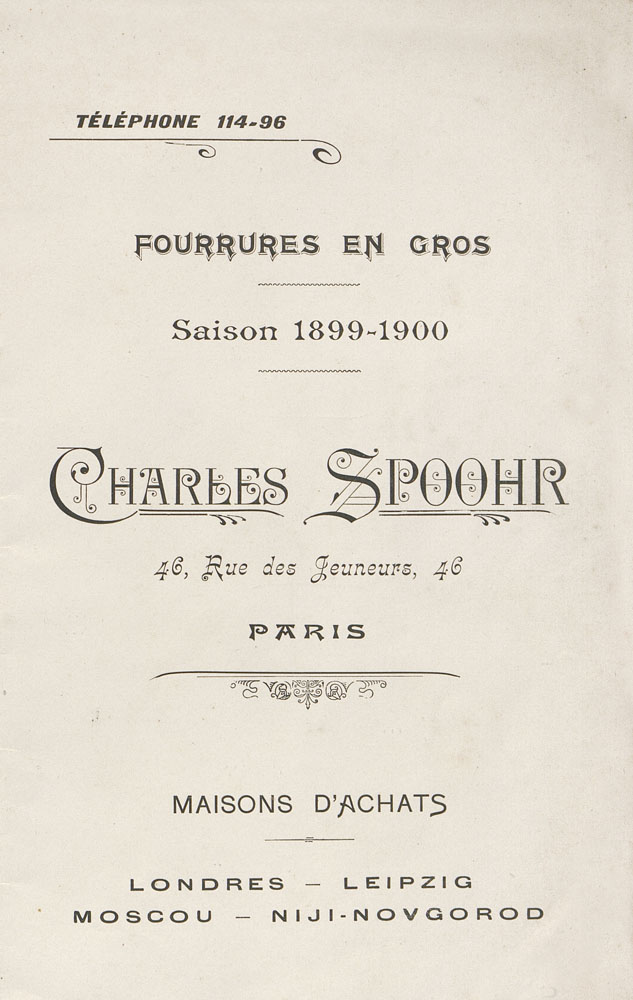 TÉLÉPHONE 114-96

FOURRURES EN GROS

Saison 1899-1900

CHARLES SPOOHR

46, Rue des Jeuneurs, 46

PARIS

MAISONS D'ACHATS

LONDRES — LEIPZIG
MOSCOU — NIJI-NOVGOROD